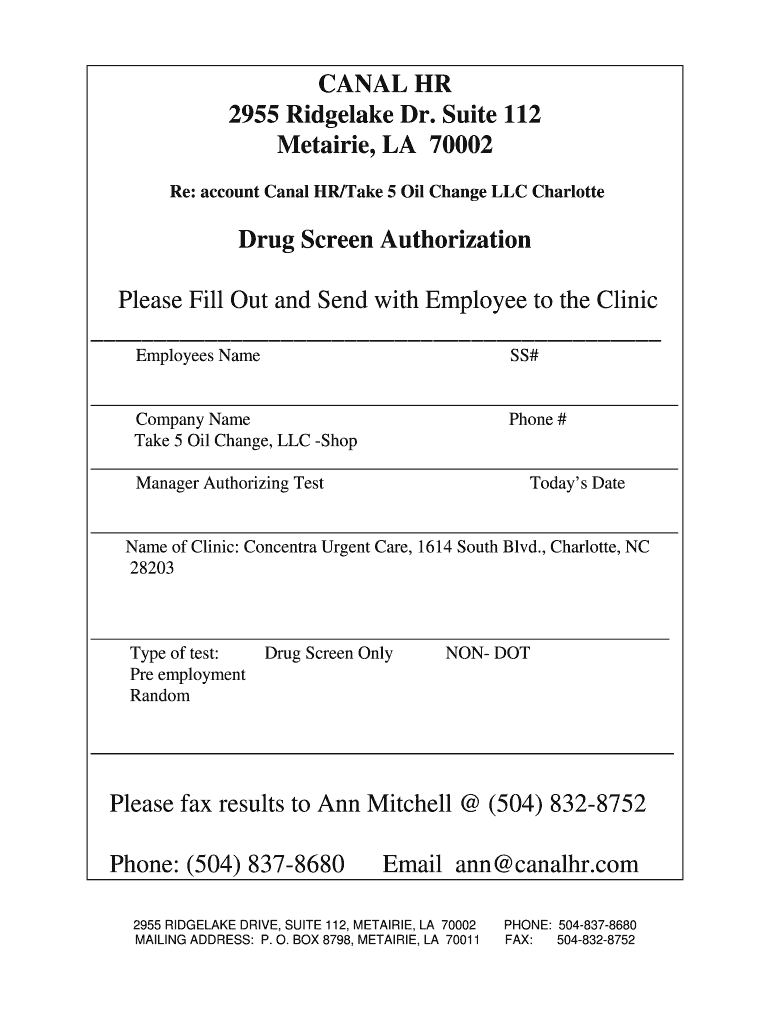 CANAL HR
2955 Ridgelake Dr. Suite 112
Metairie, LA 70002

Re: account Canal HR/Take 5 Oil Change LLC Charlotte

Drug Screen Authorization

Please Fill Out and Send with Employee to the Clinic

Employees Name SS#

Company Name Phone #
Take 5 Oil Change, LLC -Shop

Manager Authorizing Test Today's Date

Name of Clinic: Concentra Urgent Care, 1614 South Blvd., Charlotte, NC 28203

Type of test: Drug Screen Only NON- DOT
Pre employment
Random

Please fax results to Ann Mitchell @ (504) 832-8752

Phone: (504) 837-8680 Email ann@canalhr.com

2955 RIDGELAKE DRIVE, SUITE 112, METAIRIE, LA 70002 PHONE: 504-837-8680
MAILING ADDRESS: P. O. BOX 8798, METAIRIE, LA 70011 FAX: 504-832-8752